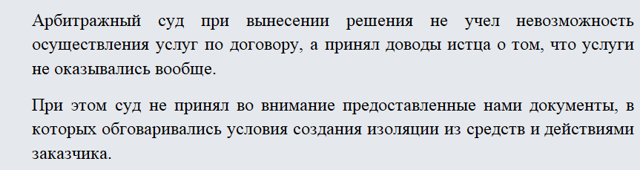 Арбитражный суд при вынесении решения не учел невозможность осуществления услуг по договору, а принял доводы истца о том, что услуги не оказывались вообще.

При этом суд не принял во внимание предоставленные нами документы, в которых обговаривались условия создания изоляции из средств и действиями заказчика.